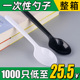 一次性勺子 整箱

1000只低至 25.5￥